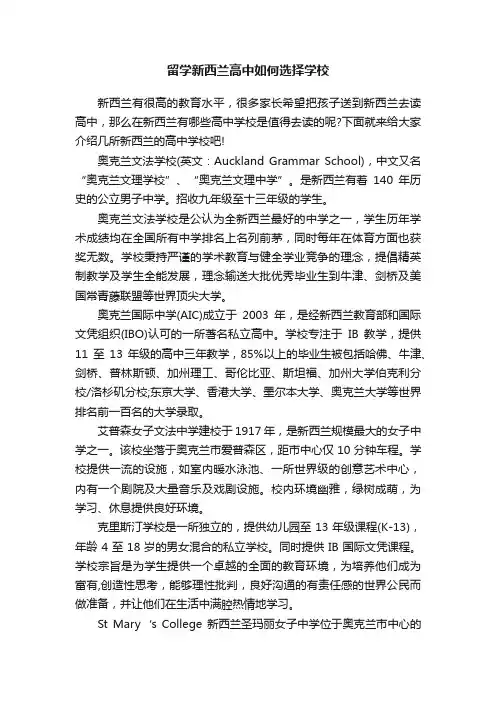 留学新西兰高中如何选择学校

新西兰有很高的教育水平，很多家长希望把孩子送到新西兰去读高中，那么在新西兰有哪些高中学校是值得去读的呢?下面就来给大家介绍几所新西兰的高中学校吧!

奥克兰文法学校(英文：Auckland Grammar School)，中文又名“奥克兰文理学校”、“奥克兰文理中学”。是新西兰有着 140 年历史的公立男子中学。招收九年级至十三年级的学生。

奥克兰文法学校是公认为全新西兰最好的中学之一，学生历年学术成绩均在全国所有中学排名上名列前茅，同时每年在体育方面也获奖无数。学校秉持严谨的学术教育与健全学业竞争的理念，提倡精英制教学及学生全能发展，理念输送大批优秀毕业生到牛津、剑桥及美国常青藤联盟等世界顶尖大学。

奥克兰国际中学(AIC)成立于 2003 年，是经新西兰教育部和国际文凭组织(IBO)认可的一所著名私立高中。学校专注于 IB 教学，提供 11 至 13 年级的高中三年教学，85%以上的毕业生被包括哈佛、牛津、剑桥、普林斯顿、加州理工、哥伦比亚、斯坦福、加州大学伯克利分校/洛杉矶分校;东京大学、香港大学、墨尔本大学、奥克兰大学等世界排名前一百名的大学录取。

艾普森女子文法中学建校于 1917 年，是新西兰规模最大的女子中学之一。该校坐落于奥克兰市爱普森区，距市中心仅 10 分钟车程。学校提供一流的设施，如室内暖水泳池、一所世界级的创意艺术中心，内有一个剧院及大量音乐及戏剧设施。校内环境幽雅，绿树成荫，为学习、休息提供良好环境。

克里斯汀学校是一所独立的，提供幼儿园至 13 年级课程(K-13)，年龄 4 至 18 岁的男女混合的私立学校。同时提供 IB 国际文凭课程。学校宗旨是为学生提供一个卓越的全面的教育环境，为培养他们成为富有,创造性思考，能够理性批判，良好沟通的有责任感的世界公民而做准备，并让他们在生活中满腔热情地学习。

St Mary 's College 新西兰圣玛丽女子中学位于奥克兰市中心的